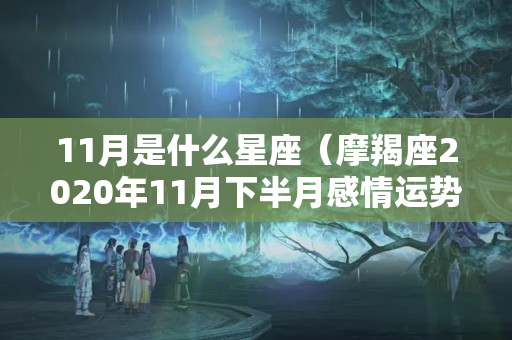 11月是什么星座（摩羯座2020年11月下半月感情运势